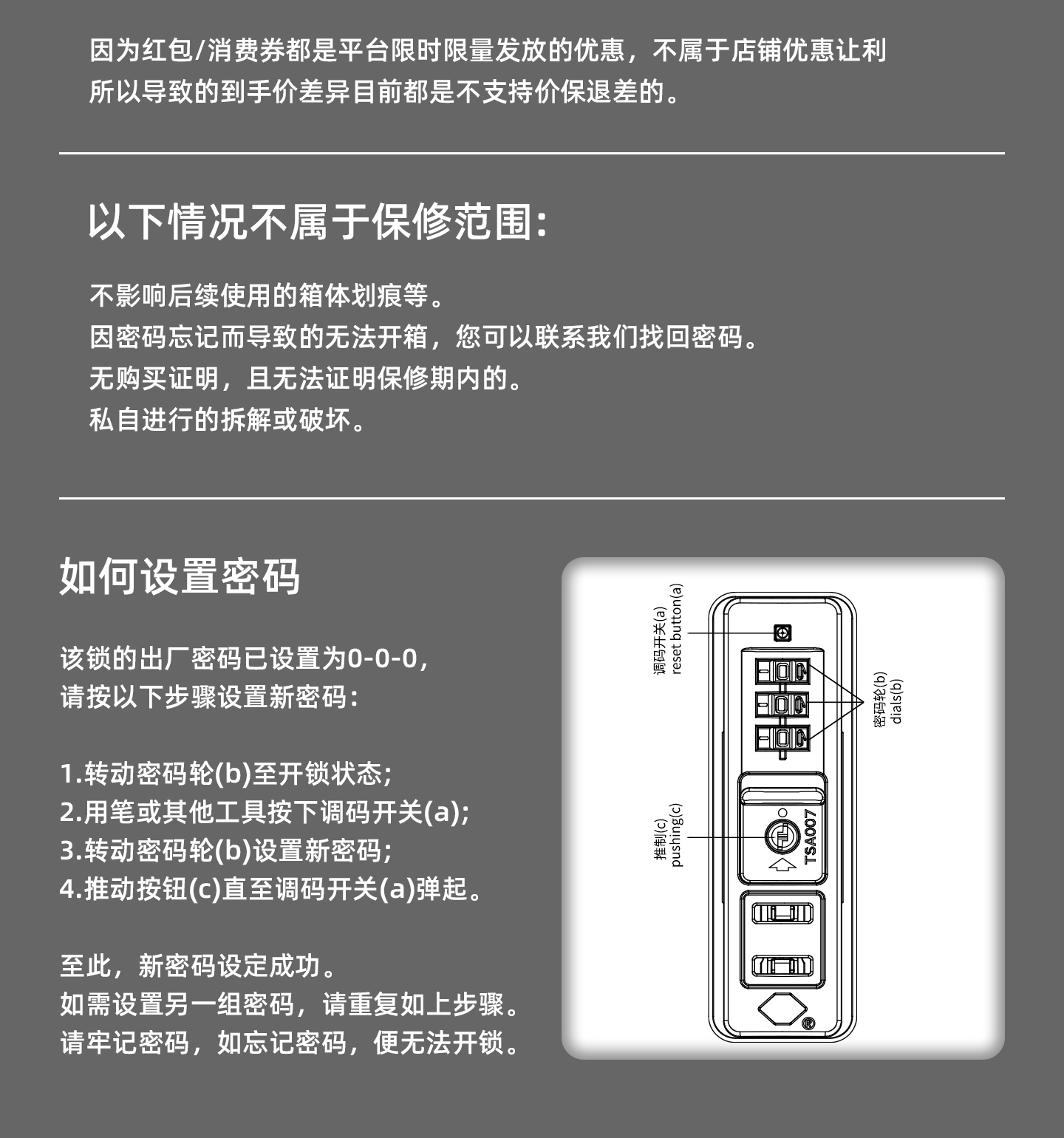 因为红包/消费券都是平台限时限量发放的优惠，不属于店铺优惠让利
所以导致的到手价差异目前都是不支持价保退差的。

以下情况不属于保修范围:

不影响后续使用的箱体划痕等。
因密码忘记而导致的无法开箱，您可以联系我们找回密码。
无购买证明，且无法证明保修期内的。
私自进行的拆解或破坏。

如何设置密码

该锁的出厂密码已设置为0-0-0，
请按以下步骤设置新密码:

1.转动密码轮(b)至开锁状态;
2.用笔或其他工具按下调码开关(a);
3.转动密码轮(b)设置新密码;
4.推动按钮(c)直至调码开关(a)弹起。

至此，新密码设定成功。
如需设置另一组密码，请重复如上步骤。
请牢记密码，如忘记密码，便无法开锁。

调码开关(a)
reset button(a)

密码轮(b)
dials(b)

推制(c)
pushing(c)

TSA007